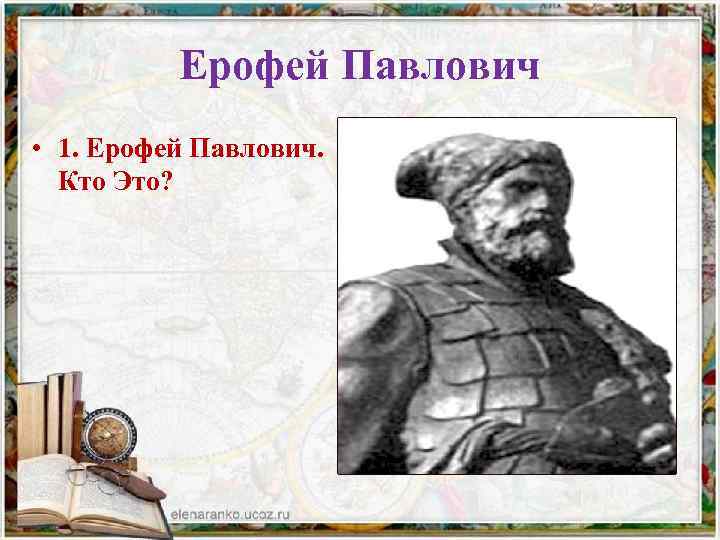 Ерофей Павлович

• 1. Ерофей Павлович. Кто Это?

elenaranko.ucoz.ru